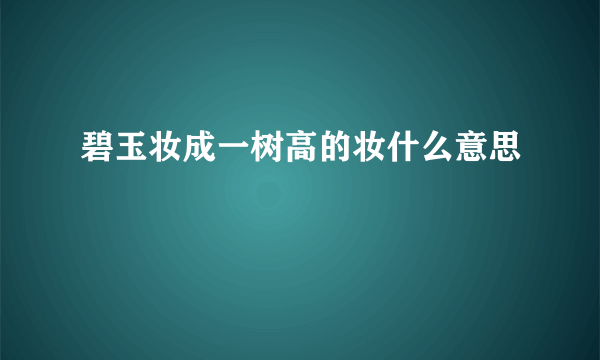 碧玉妆成一树高的妆什么意思